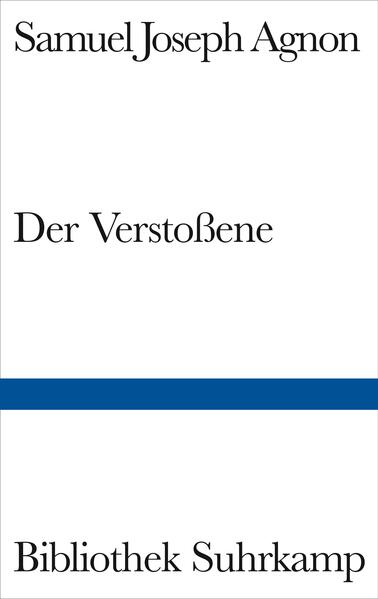 Samuel Joseph Agnon

Der Verstoßene

Bibliothek Suhrkamp